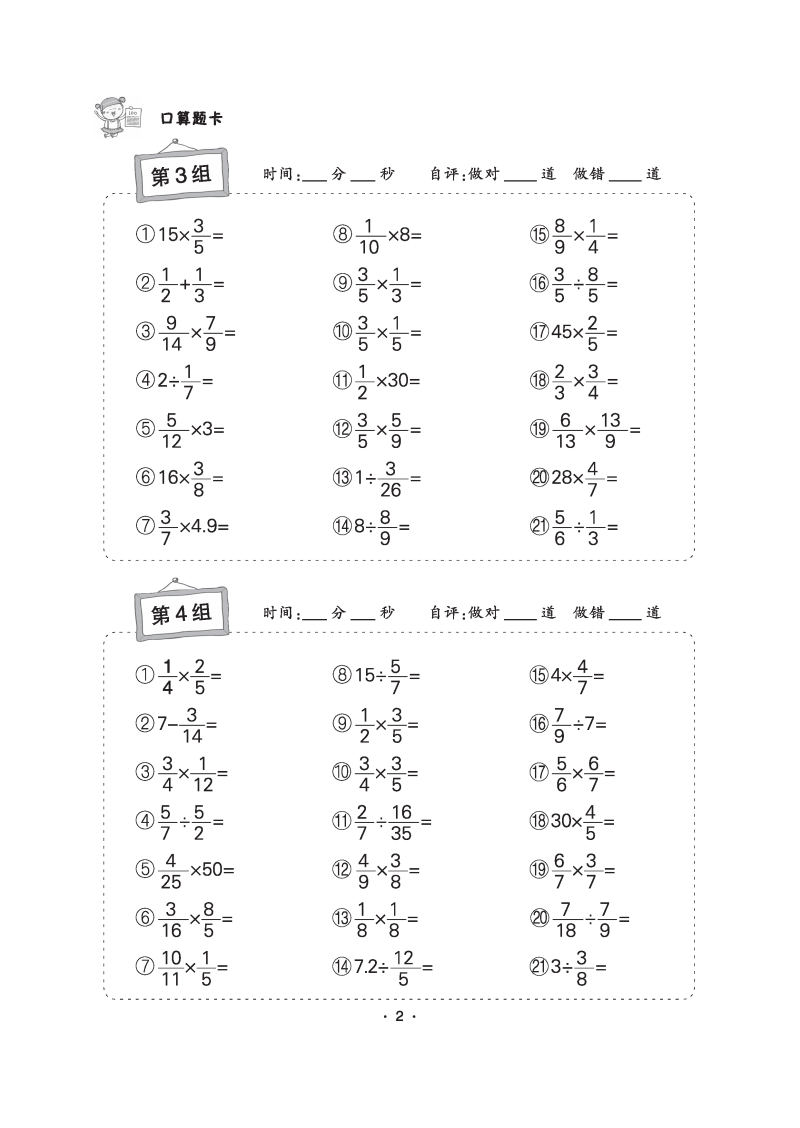 口算题卡

第3组 时间:___分___秒 自评:做对____道 做错____道

①$15\times\frac{3}{5}=$
②$\frac{1}{2}+\frac{1}{3}=$
③$\frac{9}{14}\times\frac{7}{9}=$
④$2\div\frac{1}{7}=$
⑤$\frac{5}{12}\times3=$
⑥$16\times\frac{3}{8}=$
⑦$\frac{3}{7}\times4.9=$

⑧$\frac{1}{10}\times8=$
⑨$\frac{3}{5}\times\frac{1}{3}=$
⑩$\frac{3}{5}\times\frac{1}{5}=$
⑪$\frac{1}{2}\times30=$
⑫$\frac{3}{5}\times\frac{5}{9}=$
⑬$1\div\frac{3}{26}=$
⑭$8\div\frac{8}{9}=$

⑮$\frac{8}{9}\times\frac{1}{4}=$
⑯$\frac{3}{5}\div\frac{8}{5}=$
⑰$45\times\frac{2}{5}=$
⑱$\frac{2}{3}\times\frac{3}{4}=$
⑲$\frac{6}{13}\times\frac{13}{9}=$
⑳$28\times\frac{4}{7}=$
㉑$\frac{5}{6}\div\frac{1}{3}=$

第4组 时间:___分___秒 自评:做对____道 做错____道

①$\frac{1}{4}\times\frac{2}{5}=$
②$7-\frac{3}{14}=$
③$\frac{3}{4}\times\frac{1}{12}=$
④$\frac{5}{7}\div\frac{5}{2}=$
⑤$\frac{4}{25}\times50=$
⑥$\frac{3}{16}\times\frac{8}{5}=$
⑦$\frac{10}{11}\times\frac{1}{5}=$

⑧$15\div\frac{5}{7}=$
⑨$\frac{1}{2}\times\frac{3}{5}=$
⑩$\frac{3}{4}\times\frac{3}{5}=$
⑪$\frac{2}{7}\div\frac{16}{35}=$
⑫$\frac{4}{9}\times\frac{3}{8}=$
⑬$\frac{1}{8}\times\frac{1}{8}=$
⑭$7.2\div\frac{12}{5}=$

⑮$4\times\frac{4}{7}=$
⑯$\frac{7}{9}\div7=$
⑰$\frac{5}{6}\times\frac{6}{7}=$
⑱$30\times\frac{4}{5}=$
⑲$\frac{6}{7}\times\frac{3}{7}=$
⑳$\frac{7}{18}\div\frac{7}{9}=$
㉑$3\div\frac{3}{8}=$

· 2 ·